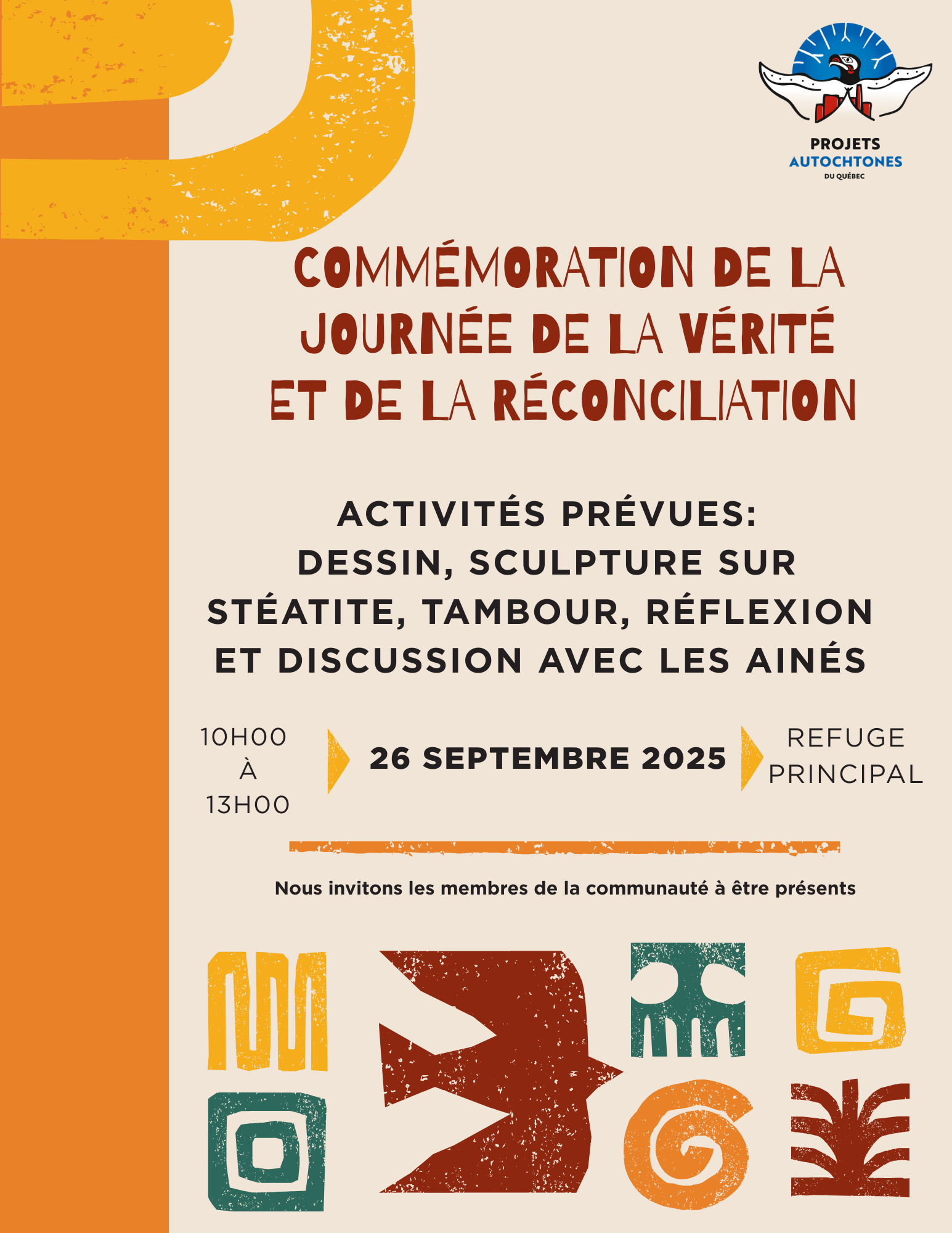 PROJETS AUTOCHTONES DU QUÉBEC

COMMÉMORATION DE LA JOURNÉE DE LA VÉRITÉ ET DE LA RÉCONCILIATION

ACTIVITÉS PRÉVUES: DESSIN, SCULPTURE SUR STÉATITE, TAMBOUR, RÉFLEXION ET DISCUSSION AVEC LES AINÉS

10H00 À 13H00

26 SEPTEMBRE 2025

REFUGE PRINCIPAL

Nous invitons les membres de la communauté à être présents